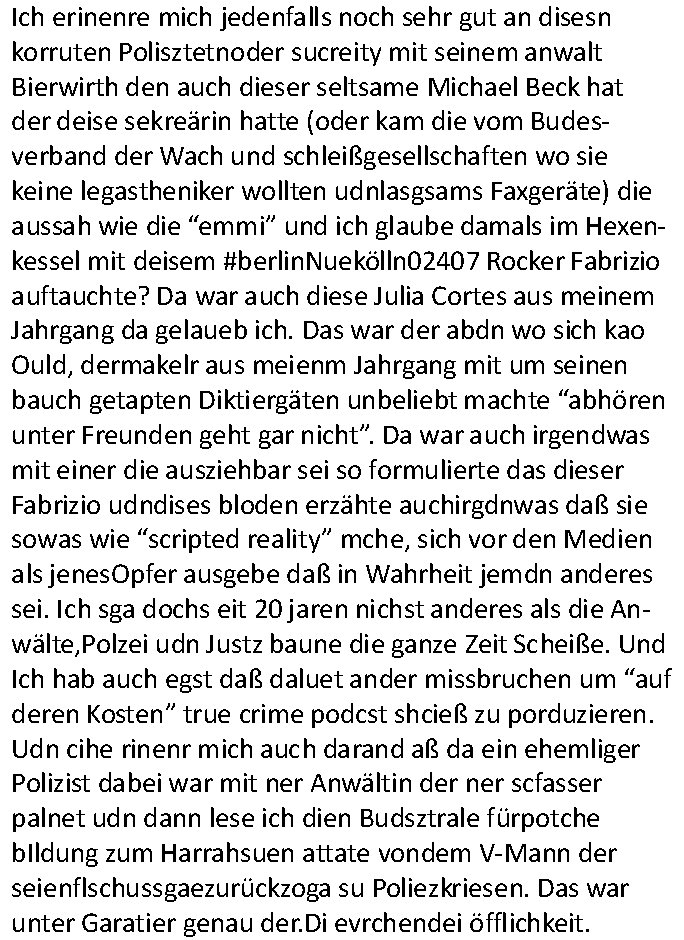 Ich erinenre mich jedenfalls noch sehr gut an disesn korruten Polisztetnoder sucreity mit seinem anwalt Bierwirth den auch dieser seltsame Michael Beck hat der deise sekreärin hatte (oder kam die vom Budesverband der Wach und schleißgesellschaften wo sie keine legastheniker wollten udnlasgsams Faxgeräte) die aussah wie die “emmi” und ich glaube damals im Hexenkessel mit deisem #berlinNuekölln02407 Rocker Fabrizio auftauchte? Da war auch diese Julia Cortes aus meinem Jahrgang da gelaueb ich. Das war der abdn wo sich kao Ould, dermakelr aus meienm Jahrgang mit um seinen bauch getapten Diktiergäten unbeliebt machte “abhören unter Freunden geht gar nicht”. Da war auch irgendwas mit einer die ausziehbar sei so formulierte das dieser Fabrizio udndises bloden erzähte auchirgdnwas daß sie sowas wie “scripted reality” mche, sich vor den Medien als jenesOpfer ausgebe daß in Wahrheit jemdn anderes sei. Ich sga dochs eit 20 jaren nichst anderes als die Anwälte,Polzei udn Justz baune die ganze Zeit Scheiße. Und Ich hab auch egst daß daluet ander missbruchen um “auf deren Kosten” true crime podcst shcieß zu porduzieren. Udn cihe rinenr mich auch darand aß da ein ehemliger Polizist dabei war mit ner Anwältin der ner scfasser palnet udn dann lese ich dien Budsztrale fürpotche bIldung zum Harrahsuen attate vondem V-Mann der seienflschussgaezurückzoga su Poliezkriesen. Das war unter Garatier genau der.Di evrchendei öfflichkeit.